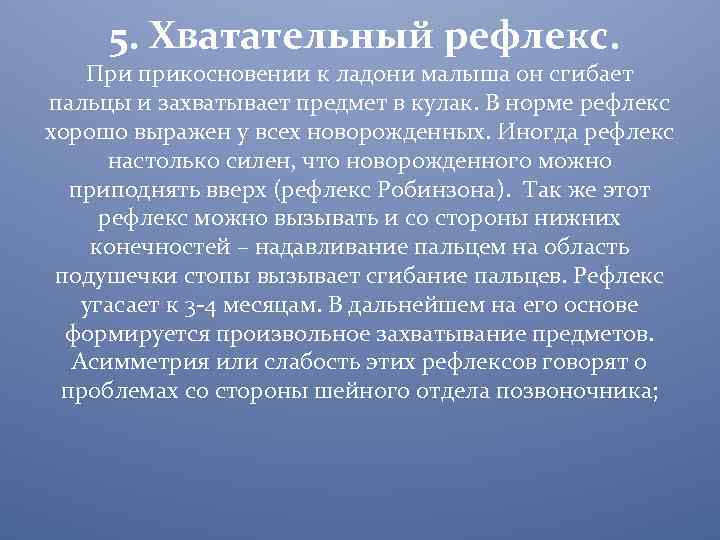 5. Хватательный рефлекс.

При прикосновении к ладони малыша он сгибает пальцы и захватывает предмет в кулак. В норме рефлекс хорошо выражен у всех новорожденных. Иногда рефлекс настолько силен, что новорожденного можно приподнять вверх (рефлекс Робинзона). Так же этот рефлекс можно вызывать и со стороны нижних конечностей – надавливание пальцем на область подушечки стопы вызывает сгибание пальцев. Рефлекс угасает к 3-4 месяцам. В дальнейшем на его основе формируется произвольное захватывание предметов. Асимметрия или слабость этих рефлексов говорят о проблемах со стороны шейного отдела позвоночника;